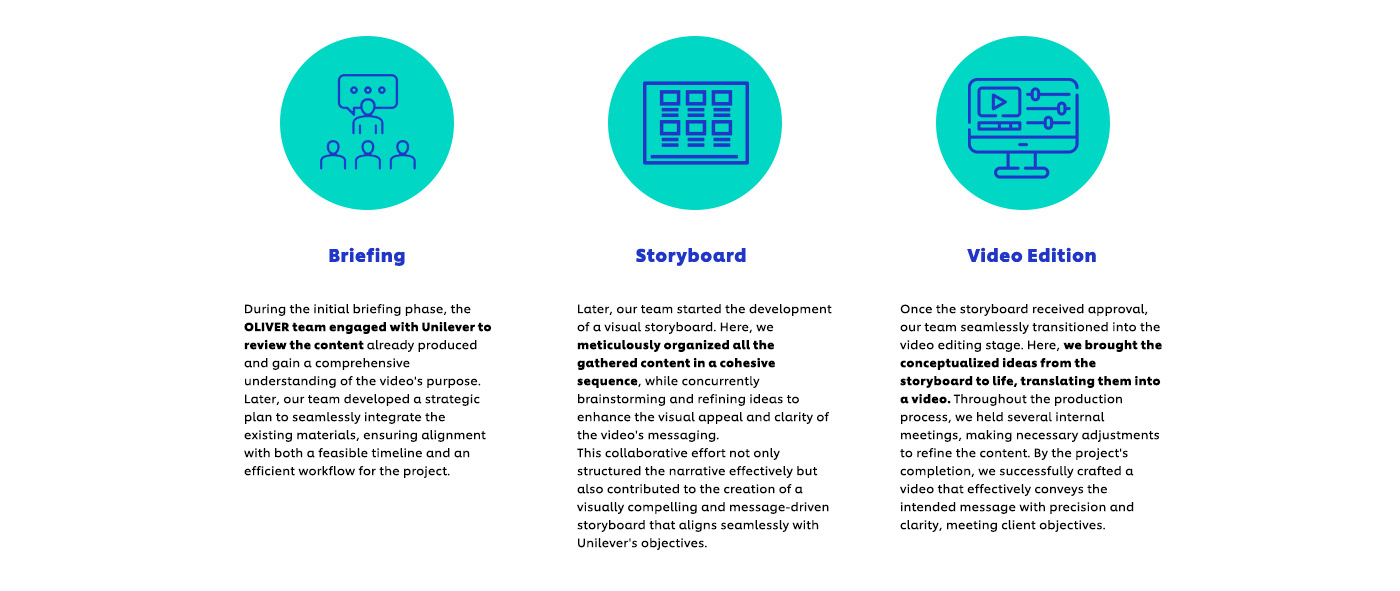 Briefing

During the initial briefing phase, the OLIVER team engaged with Unilever to review the content already produced and gain a comprehensive understanding of the video's purpose. Later, our team developed a strategic plan to seamlessly integrate the existing materials, ensuring alignment with both a feasible timeline and an efficient workflow for the project.

Storyboard

Later, our team started the development of a visual storyboard. Here, we meticulously organized all the gathered content in a cohesive sequence, while concurrently brainstorming and refining ideas to enhance the visual appeal and clarity of the video's messaging.
This collaborative effort not only structured the narrative effectively but also contributed to the creation of a visually compelling and message-driven storyboard that aligns seamlessly with Unilever's objectives.

Video Edition

Once the storyboard received approval, our team seamlessly transitioned into the video editing stage. Here, we brought the conceptualized ideas from the storyboard to life, translating them into a video. Throughout the production process, we held several internal meetings, making necessary adjustments to refine the content. By the project's completion, we successfully crafted a video that effectively conveys the intended message with precision and clarity, meeting client objectives.